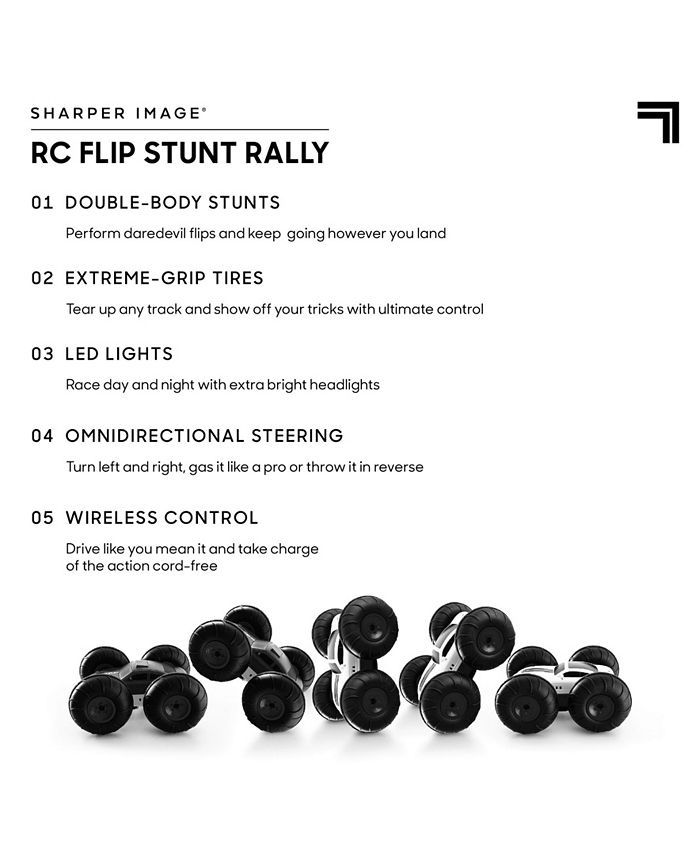 SHARPER IMAGE®

RC FLIP STUNT RALLY

01 DOUBLE-BODY STUNTS

Perform daredevil flips and keep going however you land

02 EXTREME-GRIP TIRES

Tear up any track and show off your tricks with ultimate control

03 LED LIGHTS

Race day and night with extra bright headlights

04 OMNIDIRECTIONAL STEERING

Turn left and right, gas it like a pro or throw it in reverse

05 WIRELESS CONTROL

Drive like you mean it and take charge of the action cord-free